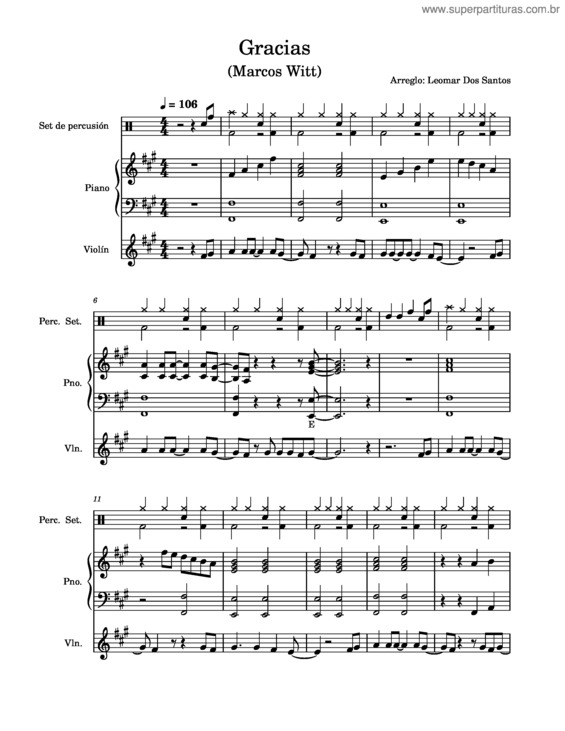 www.superpartituras.com.br

Gracias
(Marcos Witt)

Arreglo: Leomar Dos Santos

♩ = 106

Set de percusión

Piano

Violín

6

Perc. Set.

Pno.

E

Vln.

11

Perc. Set.

Pno.

Vln.